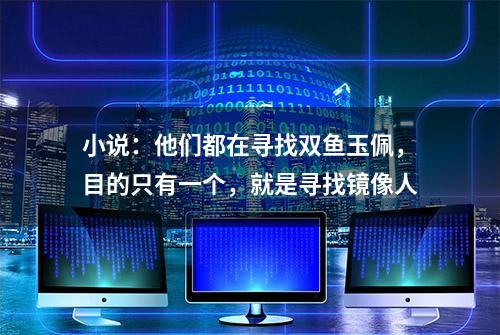 小说：他们都在寻找双鱼玉佩，目的只有一个，就是寻找镜像人